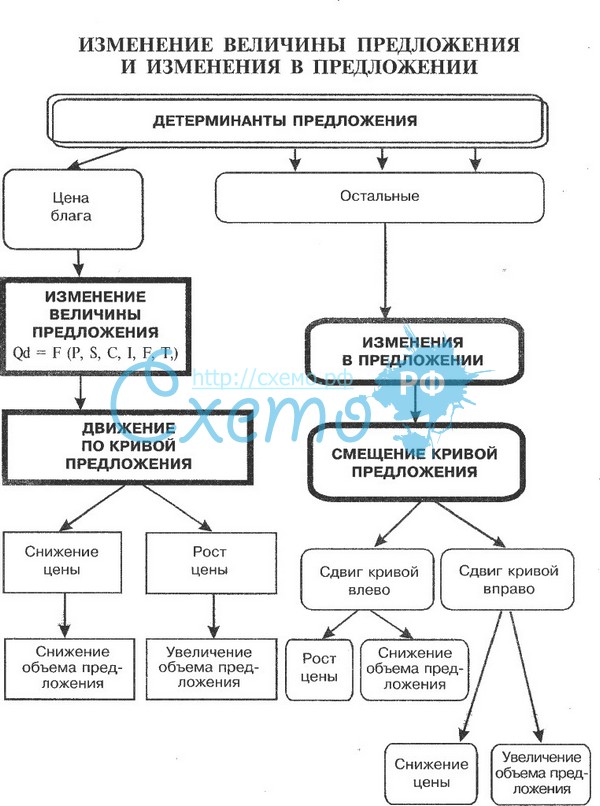 ИЗМЕНЕНИЕ ВЕЛИЧИНЫ ПРЕДЛОЖЕНИЯ И ИЗМЕНЕНИЯ В ПРЕДЛОЖЕНИИ

ДЕТЕРМИНАНТЫ ПРЕДЛОЖЕНИЯ

Цена блага

Остальные

ИЗМЕНЕНИЕ ВЕЛИЧИНЫ ПРЕДЛОЖЕНИЯ
Qd = F (P, S, C, I, F, T,)

ИЗМЕНЕНИЯ В ПРЕДЛОЖЕНИИ

http://схемо.рф
Схемо
РФ

ДВИЖЕНИЕ ПО КРИВОЙ ПРЕДЛОЖЕНИЯ

СМЕЩЕНИЕ КРИВОЙ ПРЕДЛОЖЕНИЯ

Снижение цены

Рост цены

Сдвиг кривой влево

Сдвиг кривой вправо

Снижение объема предложения

Увеличение объема предложения

Рост цены

Снижение объема предложения

Снижение цены

Увеличение объема предложения